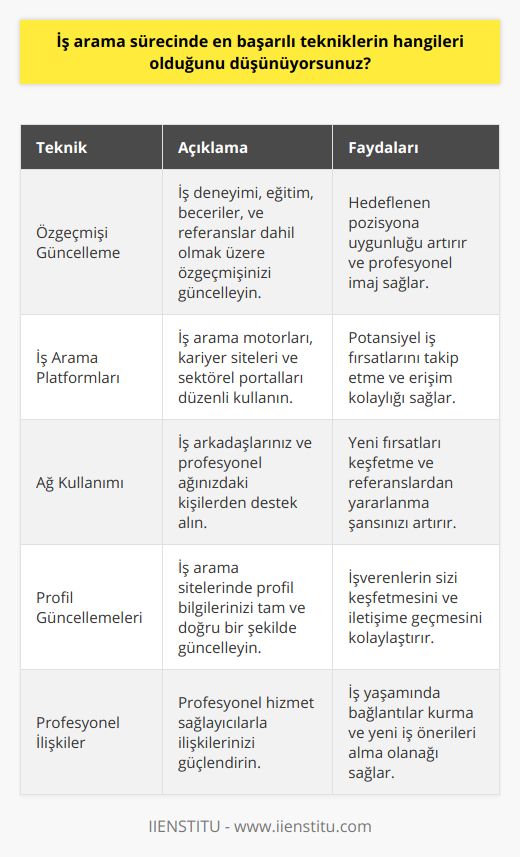 İş arama sürecinde en başarılı tekniklerin hangileri olduğunu düşünüyorsunuz?

| Teknik | Açıklama | Faydaları |
|---|---|---|
| Özgeçmişi Güncelleme | İş deneyimi, eğitim, beceriler, ve referanslar dahil olmak üzere özgeçmişinizi güncelleyin. | Hedeflenen pozisyona uygunluğu artırır ve profesyonel imaj sağlar. |
| İş Arama Platformları | İş arama motorları, kariyer siteleri ve sektörel portalları düzenli kullanın. | Potansiyel iş fırsatlarını takip etme ve erişim kolaylığı sağlar. |
| Ağ Kullanımı | İş arkadaşlarınız ve profesyonel ağınızdaki kişilerden destek alın. | Yeni fırsatları keşfetme ve referanslardan yararlanma şansınızı artırır. |
| Profil Güncellemeleri | İş arama sitelerinde profil bilgilerinizi tam ve doğru bir şekilde güncelleyin. | İşverenlerin sizi keşfetmesini ve iletişime geçmesini kolaylaştırır. |
| Profesyonel İlişkiler | Profesyonel hizmet sağlayıcılarla ilişkilerinizi güçlendirin. | İş yaşamında bağlantılar kurma ve yeni iş önerileri alma olanağı sağlar. |

IIENSTITU - www.iienstitu.com